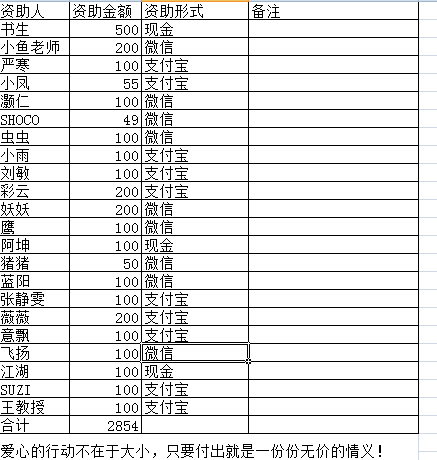 | 资助人 | 资助金额 | 资助形式 | 备注 |
|---|---|---|---|
| 书生 | 500 | 现金 | |
| 小鱼老师 | 200 | 微信 | |
| 严寒 | 100 | 支付宝 | |
| 小凤 | 55 | 支付宝 | |
| 灏仁 | 100 | 微信 | |
| SHOCO | 49 | 微信 | |
| 虫虫 | 100 | 微信 | |
| 小雨 | 100 | 支付宝 | |
| 刘敏 | 100 | 支付宝 | |
| 彩云 | 200 | 支付宝 | |
| 妖妖 | 200 | 微信 | |
| 鹰 | 100 | 微信 | |
| 阿坤 | 100 | 现金 | |
| 猪猪 | 50 | 微信 | |
| 蓝阳 | 100 | 微信 | |
| 张静雯 | 100 | 支付宝 | |
| 薇薇 | 200 | 支付宝 | |
| 意飘 | 100 | 支付宝 | |
| 飞扬 | 100 | 微信 | |
| 江湖 | 100 | 现金 | |
| SUZI | 100 | 支付宝 | |
| 王教授 | 100 | 支付宝 | |
| 合计 | 2854 | | |

爱心的行动不在于大小，只要付出就是一份份无价的情义！